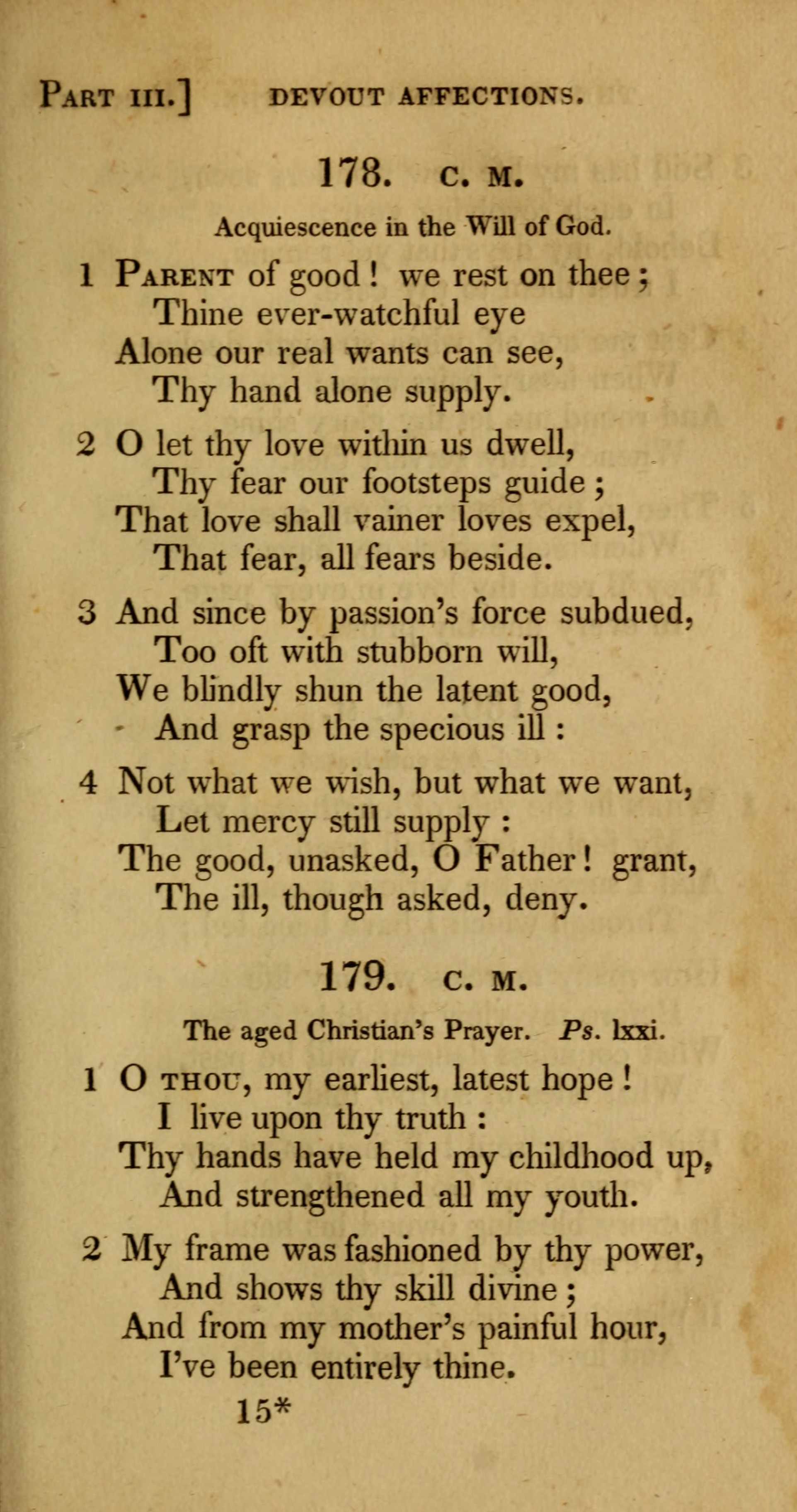 PART III.] DEVOUT AFFECTIONS.

178. C. M.

Acquiescence in the Will of God.

1 PARENT of good! we rest on thee;
Thine ever-watchful eye
Alone our real wants can see,
Thy hand alone supply.

2 O let thy love within us dwell,
Thy fear our footsteps guide;
That love shall vainer loves expel,
That fear, all fears beside.

3 And since by passion's force subdued,
Too oft with stubborn will,
We blindly shun the latent good,
And grasp the specious ill:

4 Not what we wish, but what we want,
Let mercy still supply:
The good, unasked, O Father! grant,
The ill, though asked, deny.

179. C. M.

The aged Christian's Prayer. Ps. lxxi.

1 O THOU, my earliest, latest hope!
I live upon thy truth:
Thy hands have held my childhood up,
And strengthened all my youth.

2 My frame was fashioned by thy power,
And shows thy skill divine;
And from my mother's painful hour,
I've been entirely thine.

15*